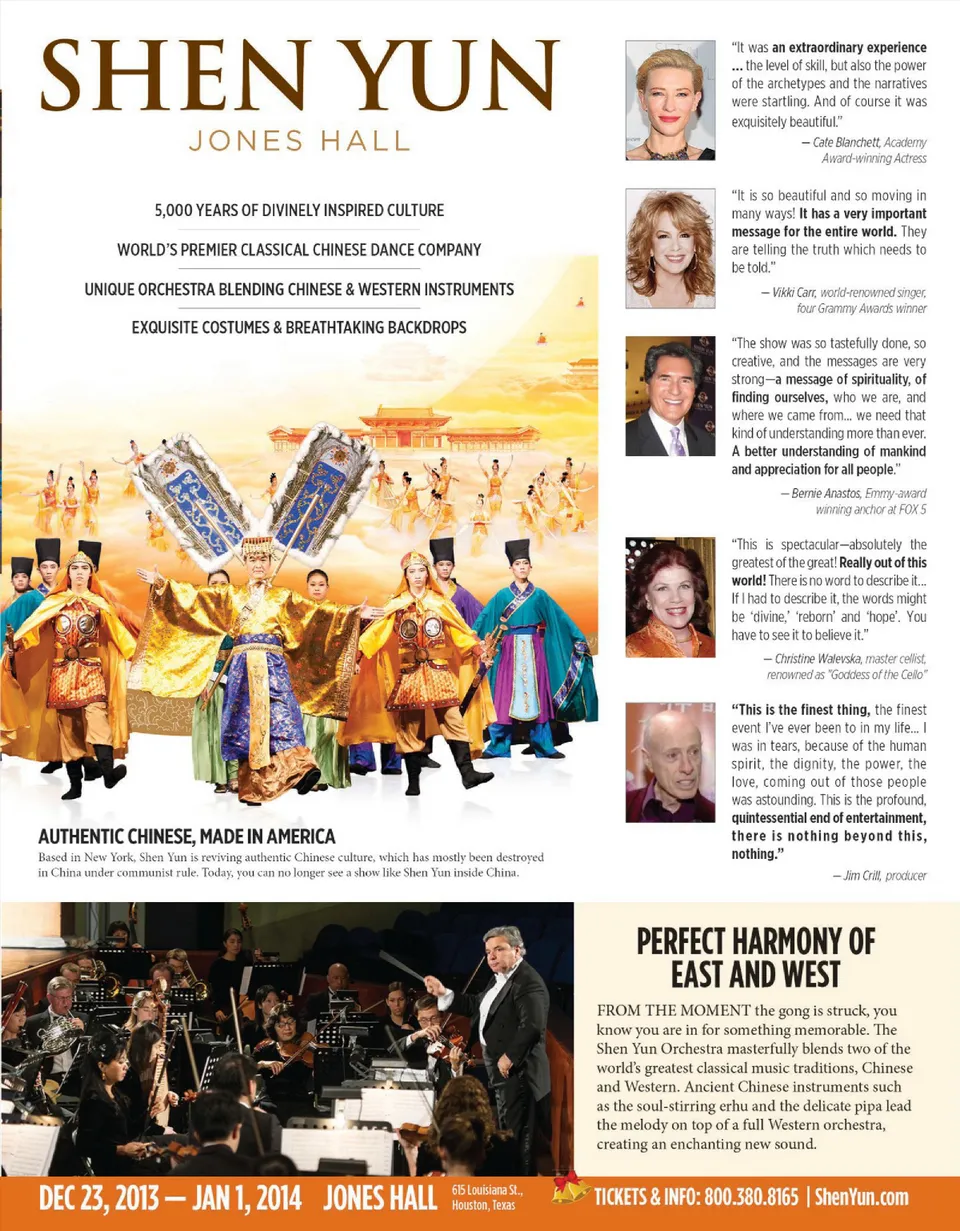 SHEN YUN
JONES HALL

5,000 YEARS OF DIVINELY INSPIRED CULTURE
WORLD'S PREMIER CLASSICAL CHINESE DANCE COMPANY
UNIQUE ORCHESTRA BLENDING CHINESE & WESTERN INSTRUMENTS
EXQUISITE COSTUMES & BREATHTAKING BACKDROPS

AUTHENTIC CHINESE, MADE IN AMERICA
Based in New York, Shen Yun is reviving authentic Chinese culture, which has mostly been destroyed in China under communist rule. Today, you can no longer see a show like Shen Yun inside China.

"It was an extraordinary experience ... the level of skill, but also the power of the archetypes and the narratives were startling. And of course it was exquisitely beautiful."
— Cate Blanchett, Academy Award-winning Actress

"It is so beautiful and so moving in many ways! It has a very important message for the entire world. They are telling the truth which needs to be told."
— Vikki Carr, world-renowned singer, four Grammy Awards winner

"The show was so tastefully done, so creative, and the messages are very strong—a message of spirituality, of finding ourselves, who we are, and where we came from... we need that kind of understanding more than ever. A better understanding of mankind and appreciation for all people."
— Bernie Anastos, Emmy-award winning anchor at FOX 5

"This is spectacular—absolutely the greatest of the great! Really out of this world! There is no word to describe it... If I had to describe it, the words might be 'divine,' 'reborn' and 'hope'. You have to see it to believe it."
— Christine Walevska, master cellist, renowned as "Goddess of the Cello"

"This is the finest thing, the finest event I've ever been to in my life... I was in tears, because of the human spirit, the dignity, the power, the love, coming out of those people was astounding. This is the profound, quintessential end of entertainment, there is nothing beyond this, nothing."
— Jim Crill, producer

PERFECT HARMONY OF EAST AND WEST
FROM THE MOMENT the gong is struck, you know you are in for something memorable. The Shen Yun Orchestra masterfully blends two of the world's greatest classical music traditions, Chinese and Western. Ancient Chinese instruments such as the soul-stirring erhu and the delicate pipa lead the melody on top of a full Western orchestra, creating an enchanting new sound.

DEC 23, 2013 — JAN 1, 2014 JONES HALL 615 Louisiana St., Houston, Texas TICKETS & INFO: 800.380.8165 | ShenYun.com